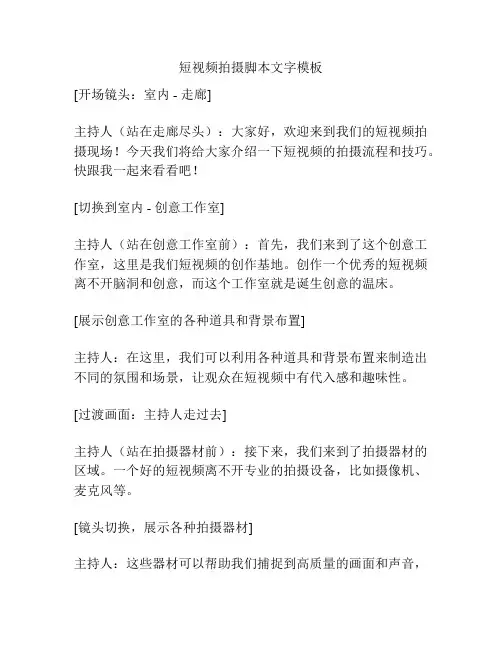 短视频拍摄脚本文字模板

[开场镜头：室内 - 走廊]

主持人（站在走廊尽头）：大家好，欢迎来到我们的短视频拍摄现场！今天我们将给大家介绍一下短视频的拍摄流程和技巧。快跟我一起来看看吧！

[切换到室内 - 创意工作室]

主持人（站在创意工作室前）：首先，我们来到了这个创意工作室，这里是我们短视频的创作基地。创作一个优秀的短视频离不开脑洞和创意，而这个工作室就是诞生创意的温床。

[展示创意工作室的各种道具和背景布置]

主持人：在这里，我们可以利用各种道具和背景布置来制造出不同的氛围和场景，让观众在短视频中有代入感和趣味性。

[过渡画面：主持人走过去]

主持人（站在拍摄器材前）：接下来，我们来到了拍摄器材的区域。一个好的短视频离不开专业的拍摄设备，比如摄像机、麦克风等。

[镜头切换，展示各种拍摄器材]

主持人：这些器材可以帮助我们捕捉到高质量的画面和声音，